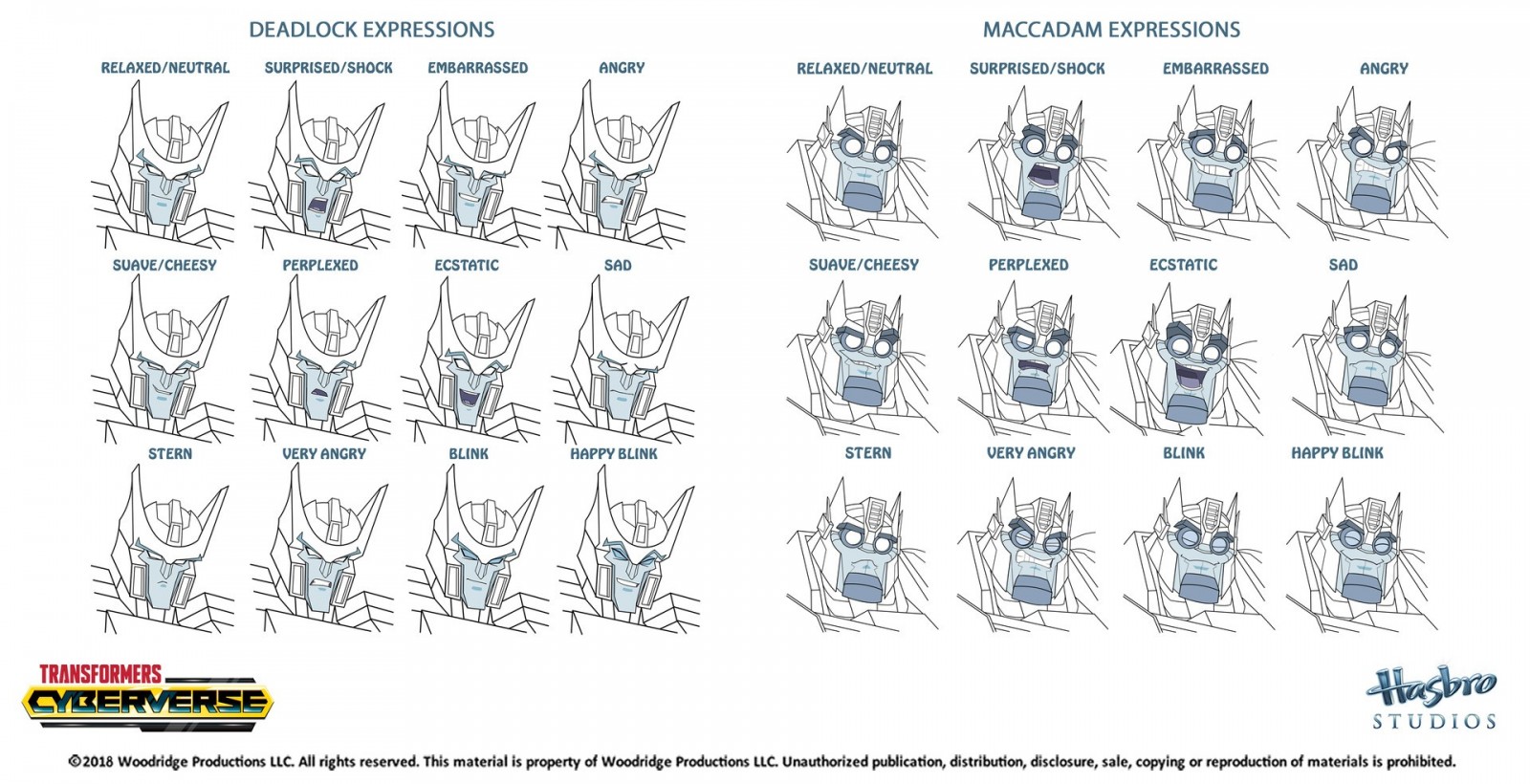 DEADLOCK EXPRESSIONS

RELAXED/NEUTRAL SURPRISED/SHOCK EMBARRASSED ANGRY

SUAVE/CHEESY PERPLEXED ECSTATIC SAD

STERN VERY ANGRY BLINK HAPPY BLINK

MACCADAM EXPRESSIONS

RELAXED/NEUTRAL SURPRISED/SHOCK EMBARRASSED ANGRY

SUAVE/CHEESY PERPLEXED ECSTATIC SAD

STERN VERY ANGRY BLINK HAPPY BLINK

TRANSFORMERS CYBERVERSE

Hasbro STUDIOS

©2018 Woodridge Productions LLC. All rights reserved. This material is property of Woodridge Productions LLC. Unauthorized publication, distribution, disclosure, sale, copying or reproduction of materials is prohibited.